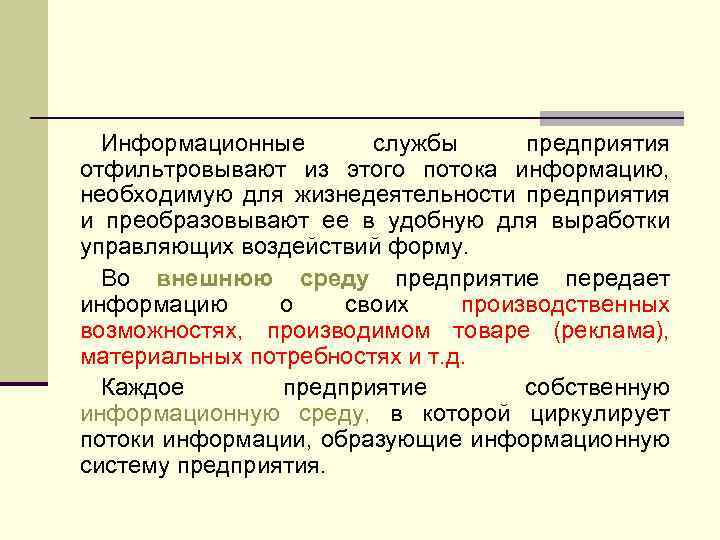 Информационные службы предприятия отфильтровывают из этого потока информацию, необходимую для жизнедеятельности предприятия и преобразовывают ее в удобную для выработки управляющих воздействий форму.

Во внешнюю среду предприятие передает информацию о своих производственных возможностях, производимом товаре (реклама), материальных потребностях и т.д.

Каждое предприятие собственную информационную среду, в которой циркулирует потоки информации, образующие информационную систему предприятия.